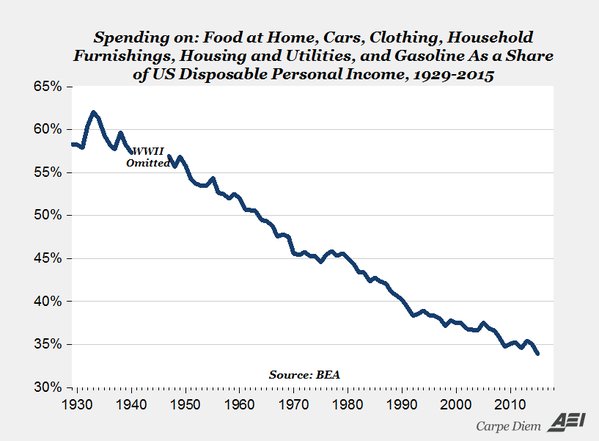 Spending on: Food at Home, Cars, Clothing, Household Furnishings, Housing and Utilities, and Gasoline As a Share of US Disposable Personal Income, 1929-2015

65%
60%
55%
50%
45%
40%
35%
30%

WWII Omitted

Source: BEA

1930 1940 1950 1960 1970 1980 1990 2000 2010

Carpe Diem AEI